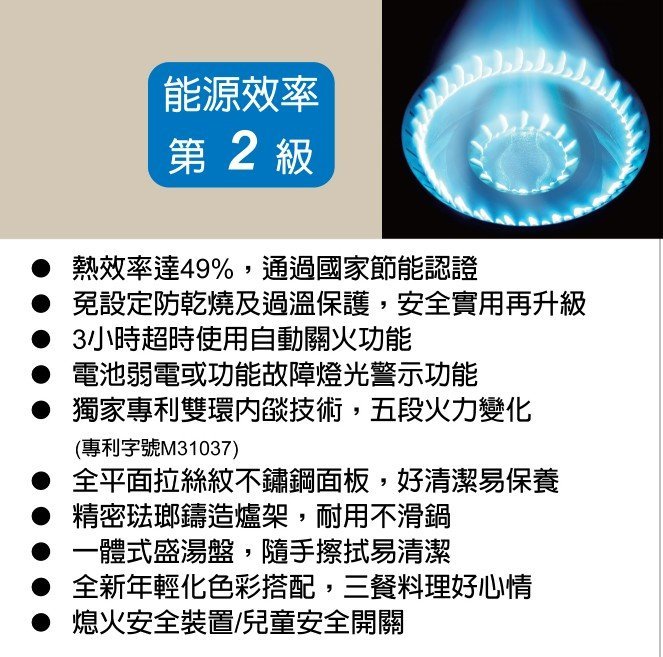 能源效率
第 2 級

● 熱效率達49%，通過國家節能認證
● 免設定防乾燒及過溫保護，安全實用再升級
● 3小時超時使用自動關火功能
● 電池弱電或功能故障燈光警示功能
● 獨家專利雙環內燄技術，五段火力變化
(專利字號M31037)
● 全平面拉絲紋不鏽鋼面板，好清潔易保養
● 精密琺瑯鑄造爐架，耐用不滑鍋
● 一體式盛湯盤，隨手擦拭易清潔
● 全新年輕化色彩搭配，三餐料理好心情
● 熄火安全裝置/兒童安全開關